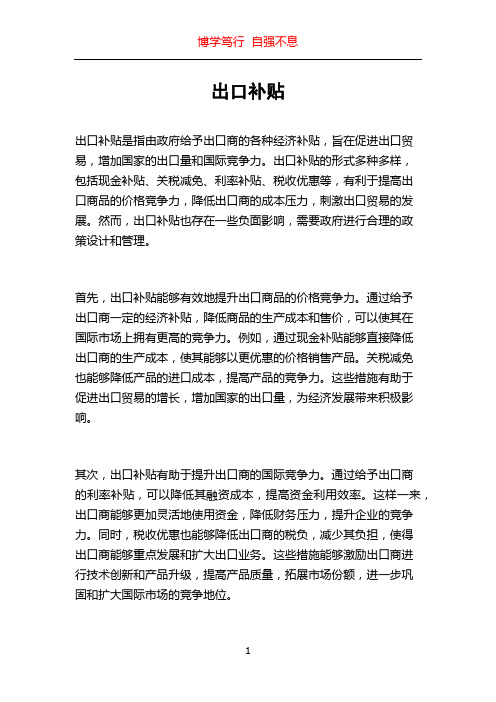 博学笃行 自强不息

出口补贴

出口补贴是指由政府给予出口商的各种经济补贴，旨在促进出口贸易，增加国家的出口量和国际竞争力。出口补贴的形式多种多样，包括现金补贴、关税减免、利率补贴、税收优惠等，有利于提高出口商品的价格竞争力，降低出口商的成本压力，刺激出口贸易的发展。然而，出口补贴也存在一些负面影响，需要政府进行合理的政策设计和管理。

首先，出口补贴能够有效地提升出口商品的价格竞争力。通过给予出口商一定的经济补贴，降低商品的生产成本和售价，可以使其在国际市场上拥有更高的竞争力。例如，通过现金补贴能够直接降低出口商的生产成本，使其能够以更优惠的价格销售产品。关税减免也能够降低产品的进口成本，提高产品的竞争力。这些措施有助于促进出口贸易的增长，增加国家的出口量，为经济发展带来积极影响。

其次，出口补贴有助于提升出口商的国际竞争力。通过给予出口商的利率补贴，可以降低其融资成本，提高资金利用效率。这样一来，出口商能够更加灵活地使用资金，降低财务压力，提升企业的竞争力。同时，税收优惠也能够降低出口商的税负，减少其负担，使得出口商能够重点发展和扩大出口业务。这些措施能够激励出口商进行技术创新和产品升级，提高产品质量，拓展市场份额，进一步巩固和扩大国际市场的竞争地位。

1